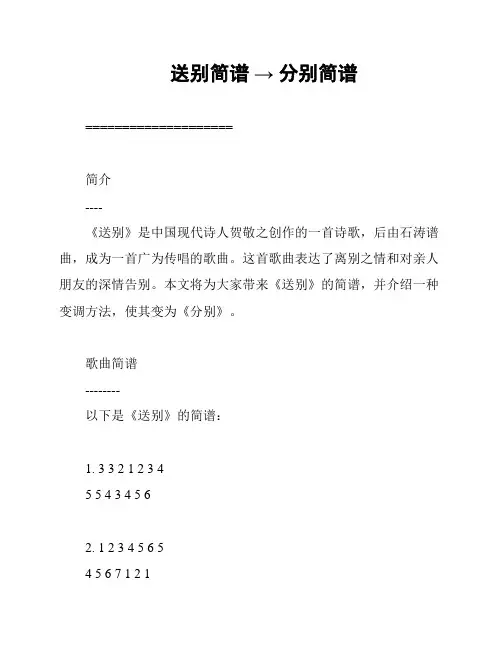 送别简谱 → 分别简谱

====================

简介

----

《送别》是中国现代诗人贺敬之创作的一首诗歌，后由石涛谱曲，成为一首广为传唱的歌曲。这首歌曲表达了离别之情和对亲人朋友的深情告别。本文将为大家带来《送别》的简谱，并介绍一种变调方法，使其变为《分别》。

歌曲简谱

--------

以下是《送别》的简谱：

1. 3 3 2 1 2 3 4

5 5 4 3 4 5 6

2. 1 2 3 4 5 6 5

4 5 6 7 1 2 1